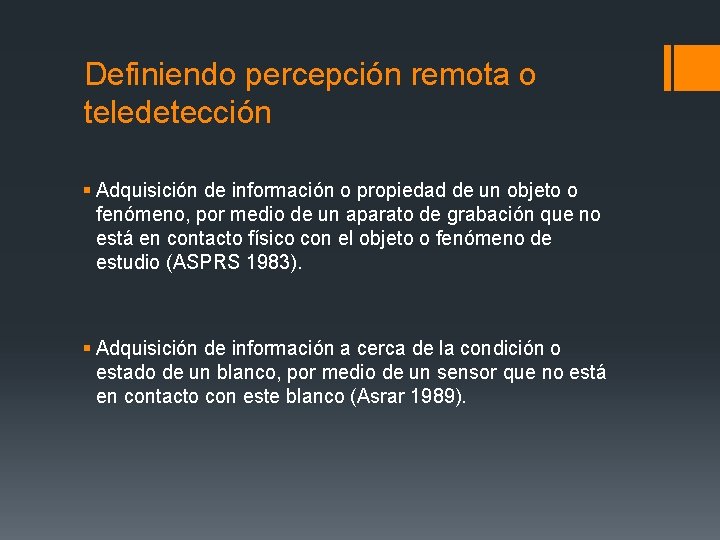 Definiendo percepción remota o teledetección

▪ Adquisición de información o propiedad de un objeto o fenómeno, por medio de un aparato de grabación que no está en contacto físico con el objeto o fenómeno de estudio (ASPRS 1983).

▪ Adquisición de información a cerca de la condición o estado de un blanco, por medio de un sensor que no está en contacto con este blanco (Asrar 1989).